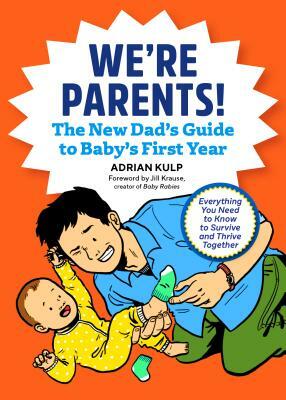 WE'RE PARENTS!

The New Dad's Guide to Baby's First Year

ADRIAN KULP

Foreword by Jill Krause, creator of Baby Rabies

Everything You Need to Know to Survive and Thrive Together